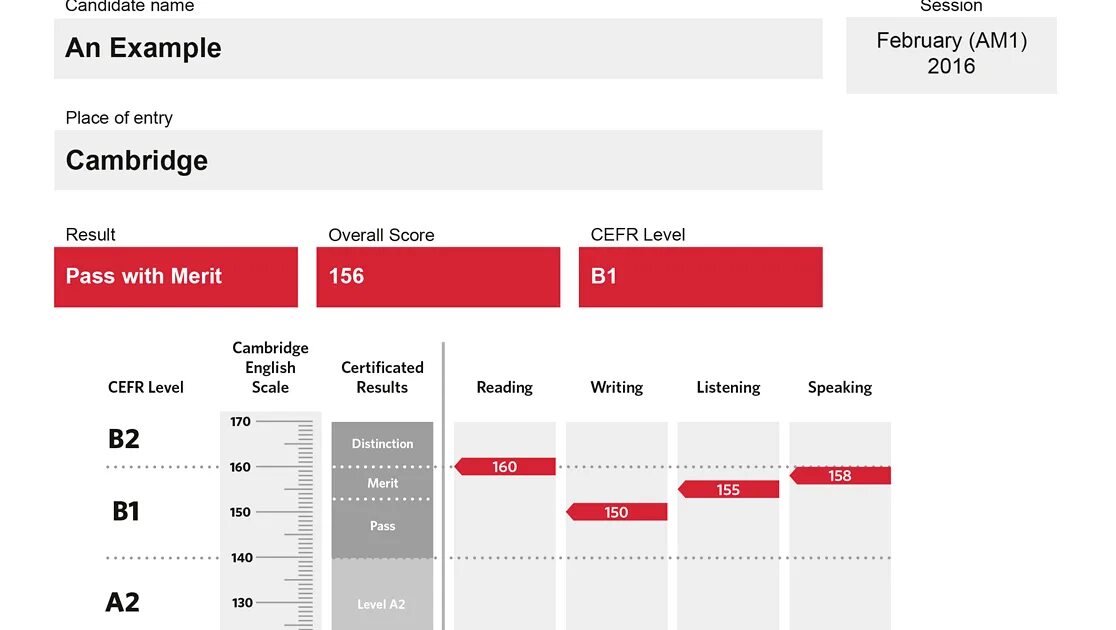 Candidate name
An Example

Session
February (AM1) 2016

Place of entry
Cambridge

Result
Pass with Merit

Overall Score
156

CEFR Level
B1

CEFR Level

Cambridge English Scale

Certificated Results

Reading

Writing

Listening

Speaking

B2

B1

A2

170
160
150
140
130

Distinction
Merit
Pass
Level A2

160
150
155
158